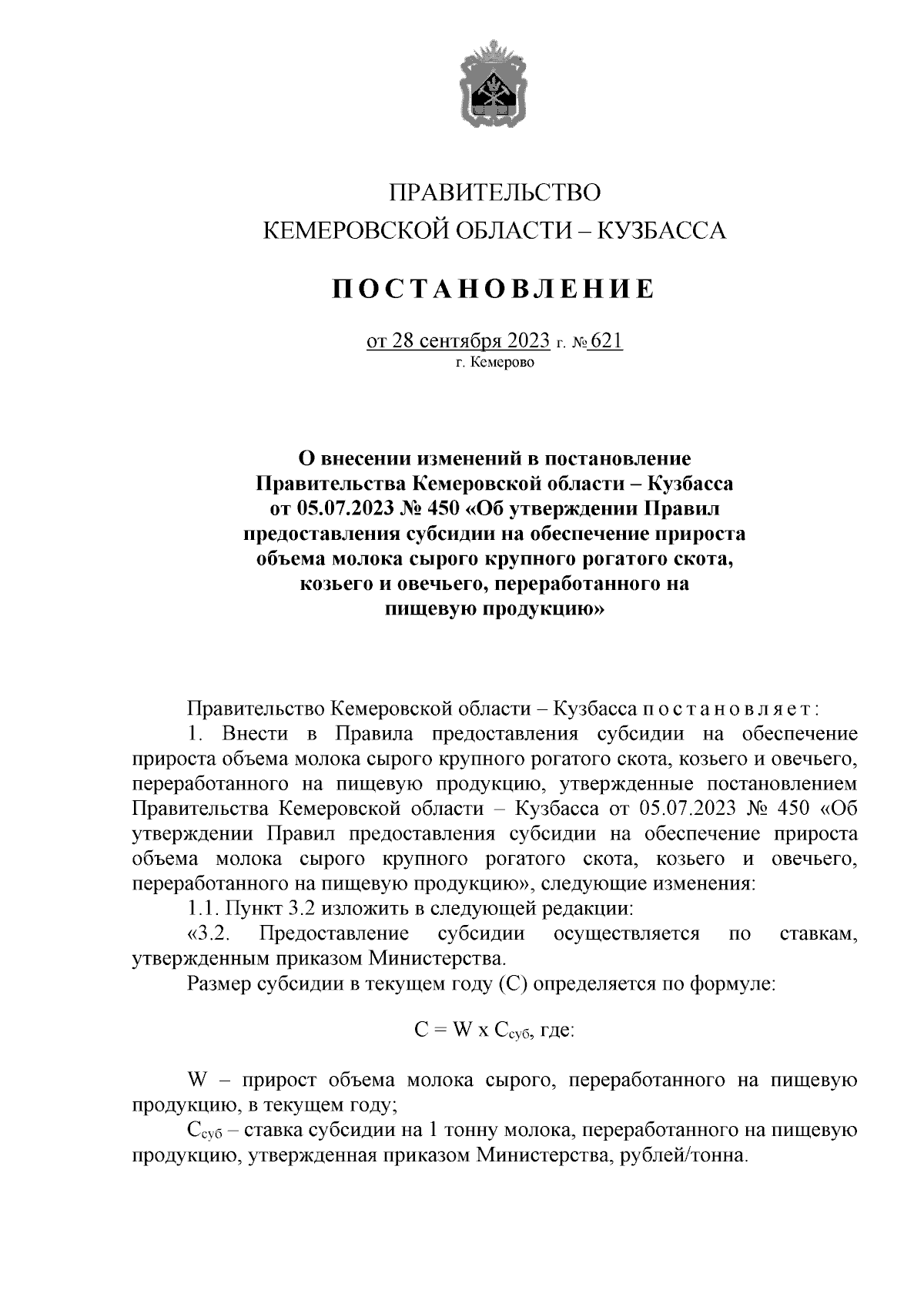 ПРАВИТЕЛЬСТВО
КЕМЕРОВСКОЙ ОБЛАСТИ – КУЗБАССА

ПОСТАНОВЛЕНИЕ

от 28 сентября 2023 г. № 621
г. Кемерово

О внесении изменений в постановление Правительства Кемеровской области – Кузбасса от 05.07.2023 № 450 «Об утверждении Правил предоставления субсидии на обеспечение прироста объема молока сырого крупного рогатого скота, козьего и овечьего, переработанного на пищевую продукцию»

Правительство Кемеровской области – Кузбасса постановляет:

1. Внести в Правила предоставления субсидии на обеспечение прироста объема молока сырого крупного рогатого скота, козьего и овечьего, переработанного на пищевую продукцию, утвержденные постановлением Правительства Кемеровской области – Кузбасса от 05.07.2023 № 450 «Об утверждении Правил предоставления субсидии на обеспечение прироста объема молока сырого крупного рогатого скота, козьего и овечьего, переработанного на пищевую продукцию», следующие изменения:

1.1. Пункт 3.2 изложить в следующей редакции:

«3.2. Предоставление субсидии осуществляется по ставкам, утвержденным приказом Министерства.

Размер субсидии в текущем году (С) определяется по формуле:

$С = W \times С_{суб}$, где:

W – прирост объема молока сырого, переработанного на пищевую продукцию, в текущем году;

$С_{суб}$ – ставка субсидии на 1 тонну молока, переработанного на пищевую продукцию, утвержденная приказом Министерства, рублей/тонна.